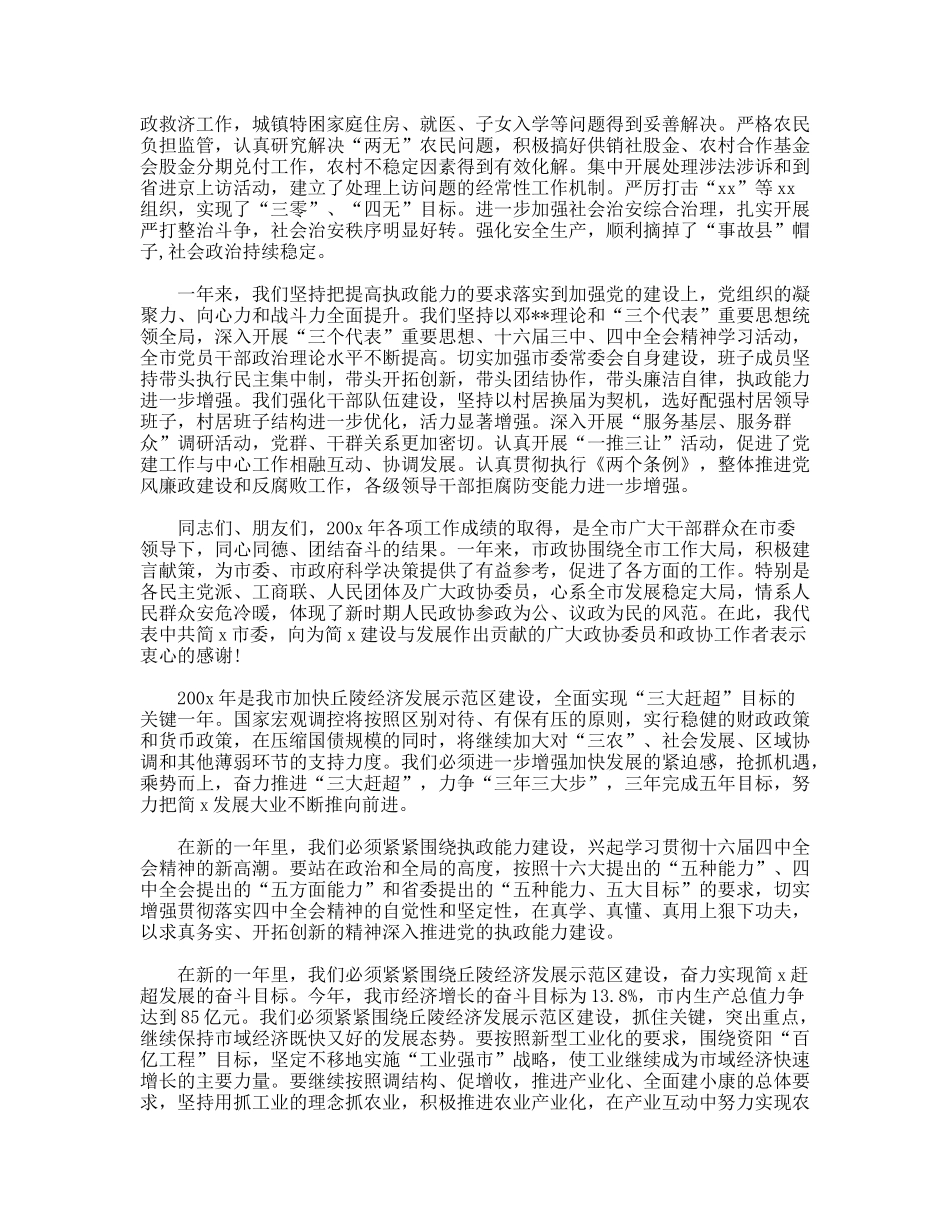 政救济工作，城镇特困家庭住房、就医、子女入学等问题得到妥善解决。严格农民负担监管，认真研究解决“两无”农民问题，积极搞好供销社股金、农村合作基金会股金分期兑付工作，农村不稳定因素得到有效化解。集中开展处理涉法涉诉和到省进京上访活动，建立了处理上访问题的经常性工作机制。严厉打击“xx”等xx组织，实现了“三零”、“四无”目标。进一步加强社会治安综合治理，扎实开展严打整治斗争，社会治安秩序明显好转。强化安全生产，顺利摘掉了“事故县”帽子,社会政治持续稳定。

一年来，我们坚持把提高执政能力的要求落实到加强党的建设上，党组织的凝聚力、向心力和战斗力全面提升。我们坚持以邓**理论和“三个代表”重要思想统领全局，深入开展“三个代表”重要思想、十六届三中、四中全会精神学习活动，全市党员干部政治理论水平不断提高。切实加强市委常委会自身建设，班子成员坚持带头执行民主集中制，带头开拓创新，带头团结协作，带头廉洁自律，执政能力进一步增强。我们强化干部队伍建设，坚持以村居换届为契机，选好配强村居领导班子，村居班子结构进一步优化，活力显著增强。深入开展“服务基层、服务群众”调研活动，党群、干群关系更加密切。认真开展“一推三让”活动，促进了党建工作与中心工作相融互动、协调发展。认真贯彻执行《两个条例》，整体推进党风廉政建设和反腐败工作，各级领导干部拒腐防变能力进一步增强。

同志们、朋友们，200x年各项工作成绩的取得，是全市广大干部群众在市委领导下，同心同德、团结奋斗的结果。一年来，市政协围绕全市工作大局，积极建言献策，为市委、市政府科学决策提供了有益参考，促进了各方面的工作。特别是各民主党派、工商联、人民团体及广大政协委员，心系全市发展稳定大局，情系人民群众安危冷暖，体现了新时期人民政协参政为公、议政为民的风范。在此，我代表中共简x市委，向为简x建设与发展作出贡献的广大政协委员和政协工作者表示衷心的感谢!

200x年是我市加快丘陵经济发展示范区建设，全面实现“三大赶超”目标的关键一年。国家宏观调控将按照区别对待、有保有压的原则，实行稳健的财政政策和货币政策，在压缩国债规模的同时，将继续加大对“三农”、社会发展、区域协调和其他薄弱环节的支持力度。我们必须进一步增强加快发展的紧迫感，抢抓机遇，乘势而上，奋力推进“三大赶超”，力争“三年三大步”，三年完成五年目标，努力把简x发展大业不断推向前进。

在新的一年里，我们必须紧紧围绕执政能力建设，兴起学习贯彻十六届四中全会精神的新高潮。要站在政治和全局的高度，按照十六大提出的“五种能力”、四中全会提出的“五方面能力”和省委提出的“五种能力、五大目标”的要求，切实增强贯彻落实四中全会精神的自觉性和坚定性，在真学、真懂、真用上狠下功夫，以求真务实、开拓创新的精神深入推进党的执政能力建设。

在新的一年里，我们必须紧紧围绕丘陵经济发展示范区建设，奋力实现简x赶超发展的奋斗目标。今年，我市经济增长的奋斗目标为13.8%，市内生产总值力争达到85亿元。我们必须紧紧围绕丘陵经济发展示范区建设，抓住关键，突出重点，继续保持市域经济既快又好的发展态势。要按照新型工业化的要求，围绕资阳“百亿工程”目标，坚定不移地实施“工业强市”战略，使工业继续成为市域经济快速增长的主要力量。要继续按照调结构、促增收，推进产业化、全面建小康的总体要求，坚持用抓工业的理念抓农业，积极推进农业产业化，在产业互动中努力实现农